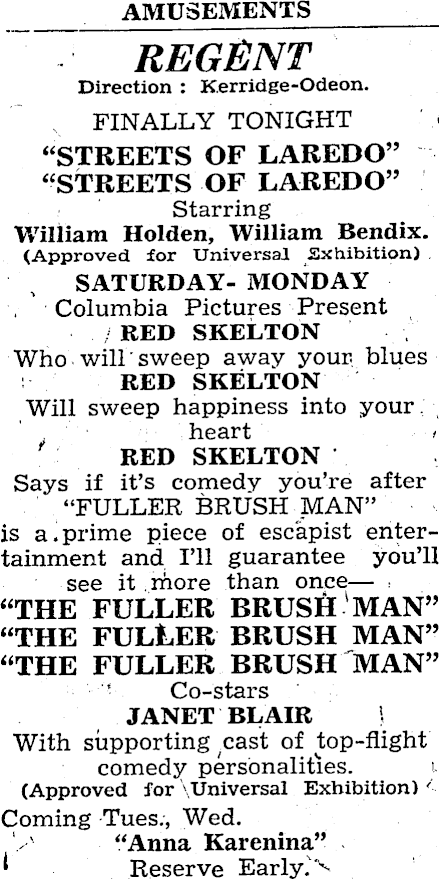 AMUSEMENTS

REGENT

Direction : Kerridge-Odeon.

FINALLY TONIGHT

"STREETS OF LAREDO"
"STREETS OF LAREDO"

Starring

William Holden, William Bendix.

(Approved for Universal Exhibition)

SATURDAY- MONDAY

Columbia Pictures Present

RED SKELTON

Who will sweep away your blues

RED SKELTON

Will sweep happiness into your heart

RED SKELTON

Says if it's comedy you're after "FULLER BRUSH MAN" is a prime piece of escapist entertainment and I'll guarantee you'll see it more than once—

"THE FULLER BRUSH MAN"
"THE FULLER BRUSH MAN"
"THE FULLER BRUSH MAN"

Co-stars

JANET BLAIR

With supporting cast of top-flight comedy personalities.

(Approved for Universal Exhibition)

Coming Tues., Wed.

"Anna Karenina"

Reserve Early.